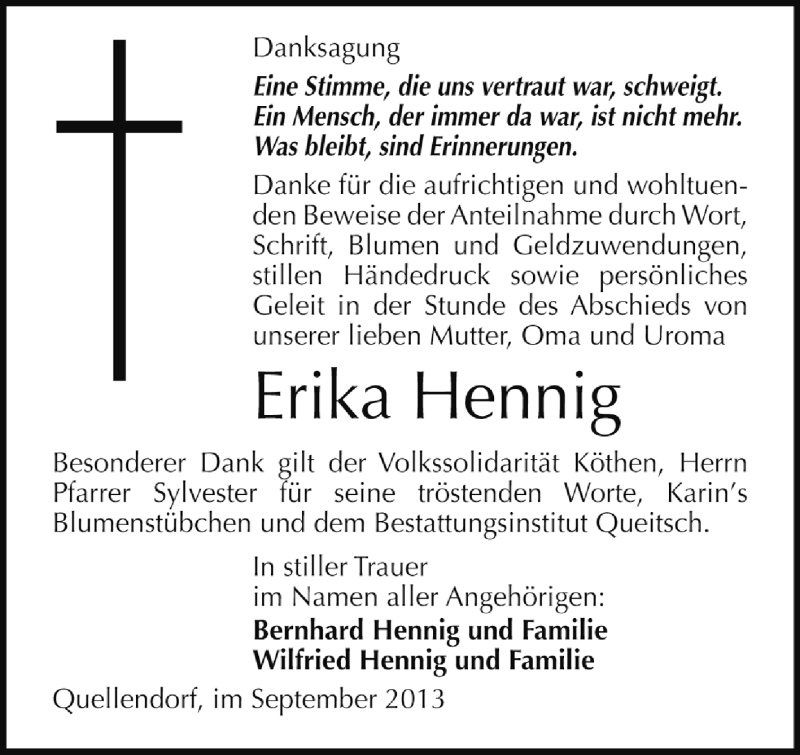 Danksagung

Eine Stimme, die uns vertraut war, schweigt.
Ein Mensch, der immer da war, ist nicht mehr.
Was bleibt, sind Erinnerungen.

Danke für die aufrichtigen und wohltuenden Beweise der Anteilnahme durch Wort, Schrift, Blumen und Geldzuwendungen, stillen Händedruck sowie persönliches Geleit in der Stunde des Abschieds von unserer lieben Mutter, Oma und Uroma

Erika Hennig

Besonderer Dank gilt der Volkssolidarität Köthen, Herrn Pfarrer Sylvester für seine tröstenden Worte, Karin's Blumenstübchen und dem Bestattungsinstitut Queitsch.

In stiller Trauer
im Namen aller Angehörigen:
Bernhard Hennig und Familie
Wilfried Hennig und Familie

Quellendorf, im September 2013